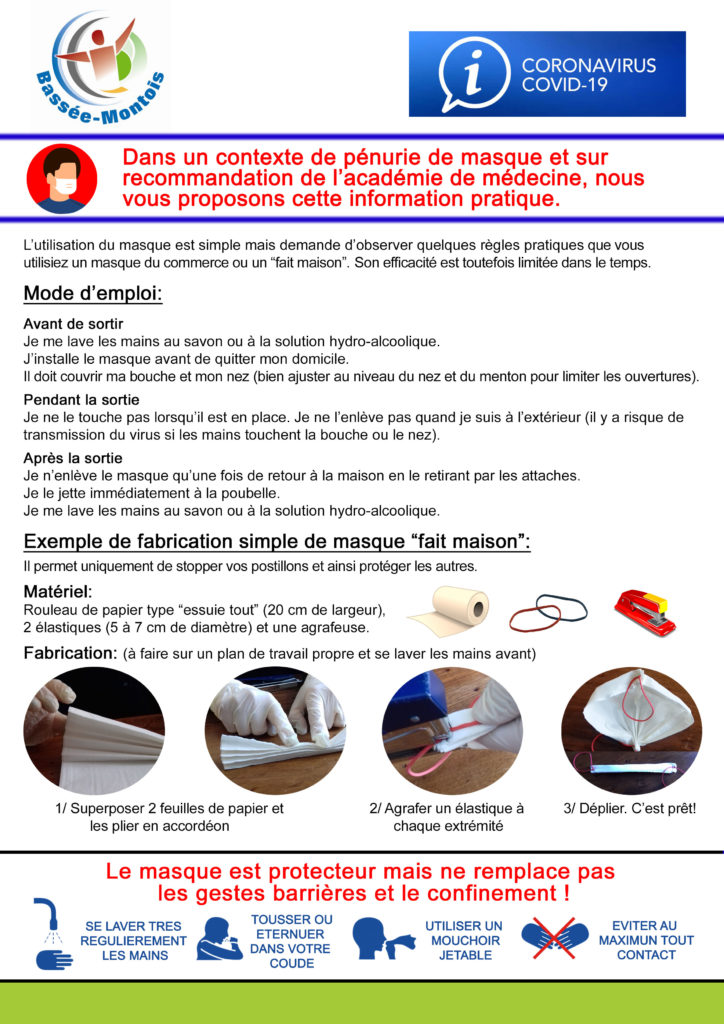 Bassée-Montois

CORONAVIRUS
COVID-19

Dans un contexte de pénurie de masque et sur recommandation de l'académie de médecine, nous vous proposons cette information pratique.

L'utilisation du masque est simple mais demande d'observer quelques règles pratiques que vous utilisiez un masque du commerce ou un "fait maison". Son efficacité est toutefois limitée dans le temps.

Mode d'emploi:

Avant de sortir
Je me lave les mains au savon ou à la solution hydro-alcoolique.
J'installe le masque avant de quitter mon domicile.
Il doit couvrir ma bouche et mon nez (bien ajuster au niveau du nez et du menton pour limiter les ouvertures).

Pendant la sortie
Je ne le touche pas lorsqu'il est en place. Je ne l'enlève pas quand je suis à l'extérieur (il y a risque de transmission du virus si les mains touchent la bouche ou le nez).

Après la sortie
Je n'enlève le masque qu'une fois de retour à la maison en le retirant par les attaches.
Je le jette immédiatement à la poubelle.
Je me lave les mains au savon ou à la solution hydro-alcoolique.

Exemple de fabrication simple de masque "fait maison":

Il permet uniquement de stopper vos postillons et ainsi protéger les autres.

Matériel:
Rouleau de papier type "essuie tout" (20 cm de largeur),
2 élastiques (5 à 7 cm de diamètre) et une agrafeuse.

Fabrication: (à faire sur un plan de travail propre et se laver les mains avant)

1/ Superposer 2 feuilles de papier et les plier en accordéon

2/ Agrafer un élastique à chaque extrémité

3/ Déplier. C'est prêt!

Le masque est protecteur mais ne remplace pas les gestes barrières et le confinement !

SE LAVER TRES REGULIEREMENT LES MAINS

TOUSSER OU ETERNUER DANS VOTRE COUDE

UTILISER UN MOUCHOIR JETABLE

EVITER AU MAXIMUN TOUT CONTACT